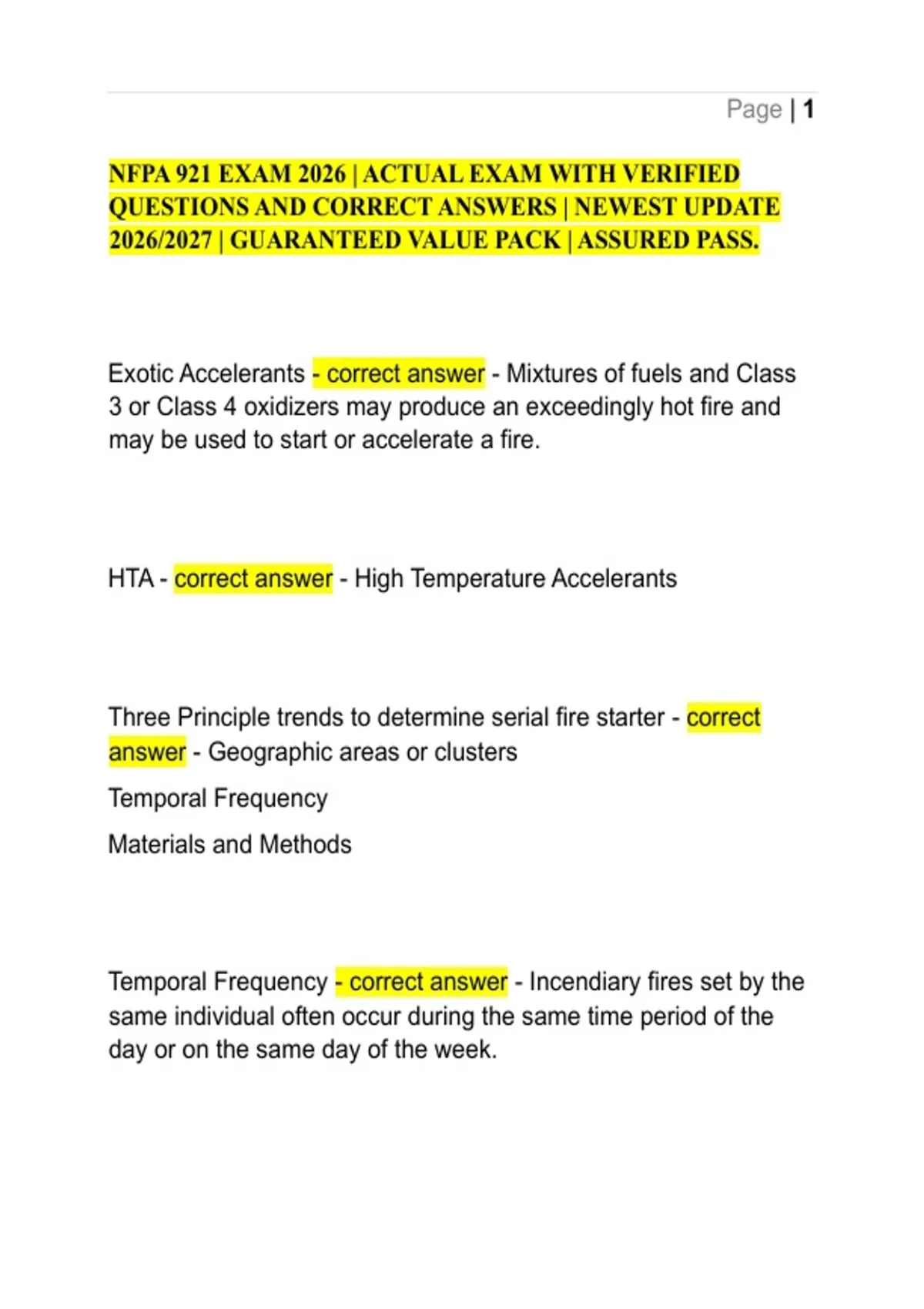 Page | 1

NFPA 921 EXAM 2026 | ACTUAL EXAM WITH VERIFIED QUESTIONS AND CORRECT ANSWERS | NEWEST UPDATE 2026/2027 | GUARANTEED VALUE PACK | ASSURED PASS.

Exotic Accelerants - correct answer - Mixtures of fuels and Class 3 or Class 4 oxidizers may produce an exceedingly hot fire and may be used to start or accelerate a fire.

HTA - correct answer - High Temperature Accelerants

Three Principle trends to determine serial fire starter - correct answer - Geographic areas or clusters

Temporal Frequency

Materials and Methods

Temporal Frequency - correct answer - Incendiary fires set by the same individual often occur during the same time period of the day or on the same day of the week.